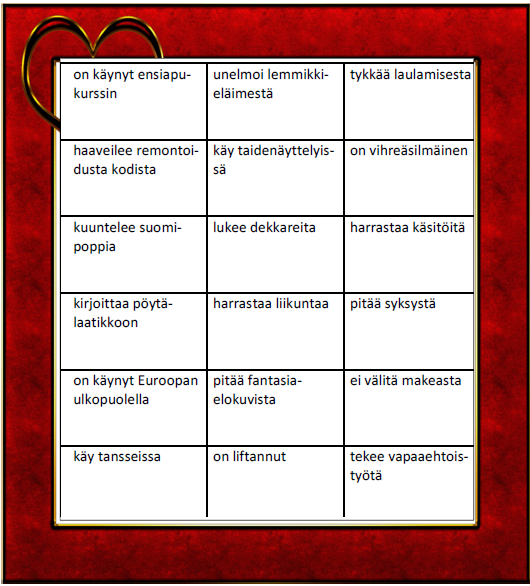 | | | |
|---|---|---|
| on käynyt ensiapukurssin | unelmoi lemmikkieläimestä | tykkää laulamisesta |
| haaveilee remontoidusta kodista | käy taidenäyttelyissä | on vihreäsilmäinen |
| kuuntelee suomipoppia | lukee dekkareita | harrastaa käsitöitä |
| kirjoittaa pöytälaatikkoon | harrastaa liikuntaa | pitää syksystä |
| on käynyt Euroopan ulkopuolella | pitää fantasiaelokuvista | ei välitä makeasta |
| käy tansseissa | on liftannut | tekee vapaaehtoistyötä |